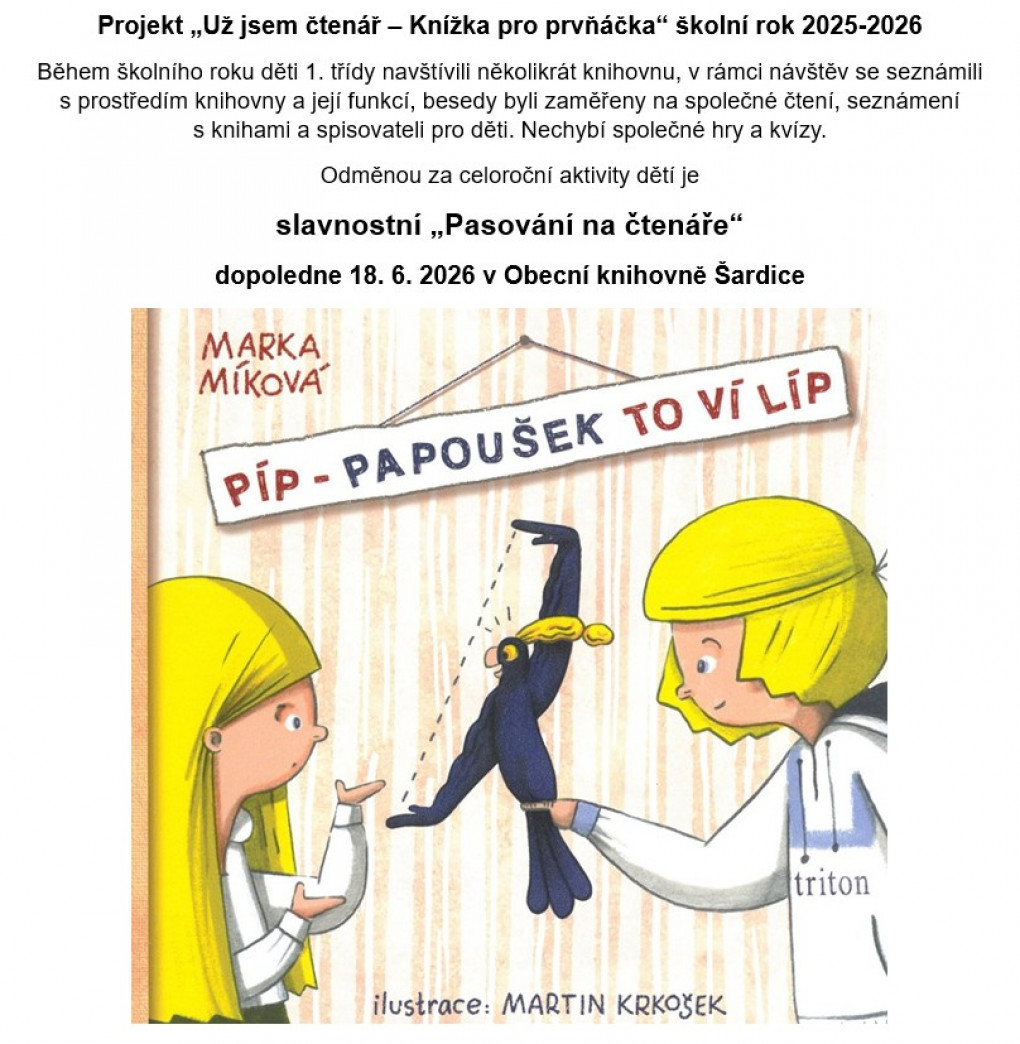 Projekt „Už jsem čtenář – Knížka pro prvňáčka“ školní rok 2025-2026

Během školního roku děti 1. třídy navštívili několikrát knihovnu, v rámci návštěv se seznámili s prostředím knihovny a její funkcí, besedy byli zaměřeny na společné čtení, seznámení s knihami a spisovateli pro děti. Nechybí společné hry a kvízy.

Odměnou za celoroční aktivity dětí je

slavnostní „Pasování na čtenáře“

dopoledne 18. 6. 2026 v Obecní knihovně Šardice

MARKA MÍKOVÁ

PÍP - PAPOUŠEK TO VÍ LÍP

triton

ilustrace: MARTIN KRKOŠEK